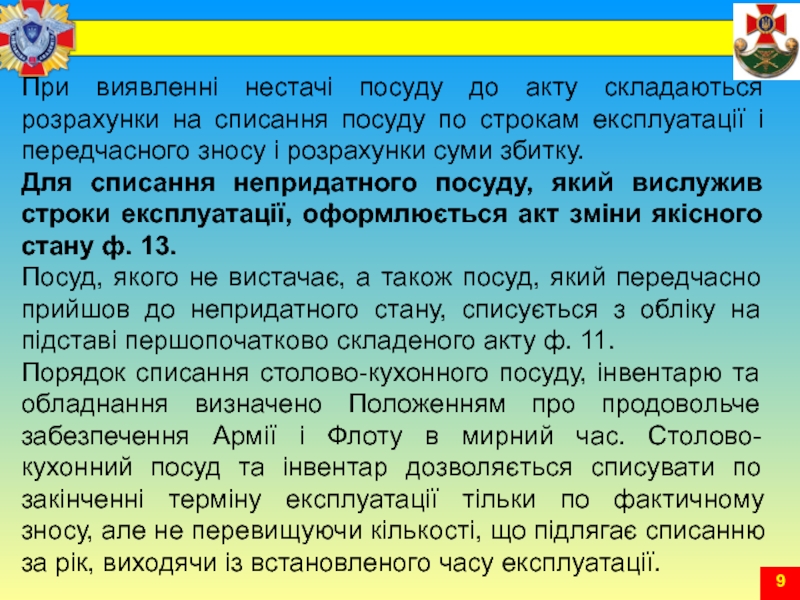 При виявленні нестачі посуду до акту складаються розрахунки на списання посуду по строкам експлуатації і передчасного зносу і розрахунки суми збитку.

Для списання непридатного посуду, який вислужив строки експлуатації, оформлюється акт зміни якісного стану ф. 13.

Посуд, якого не вистачає, а також посуд, який передчасно прийшов до непридатного стану, списується з обліку на підставі першопочатково складеного акту ф. 11.

Порядок списання столово-кухонного посуду, інвентарю та обладнання визначено Положенням про продовольче забезпечення Армії і Флоту в мирний час. Столово-кухонний посуд та інвентар дозволяється списувати по закінченні терміну експлуатації тільки по фактичному зносу, але не перевищуючи кількості, що підлягає списанню за рік, виходячи із встановленого часу експлуатації.

9